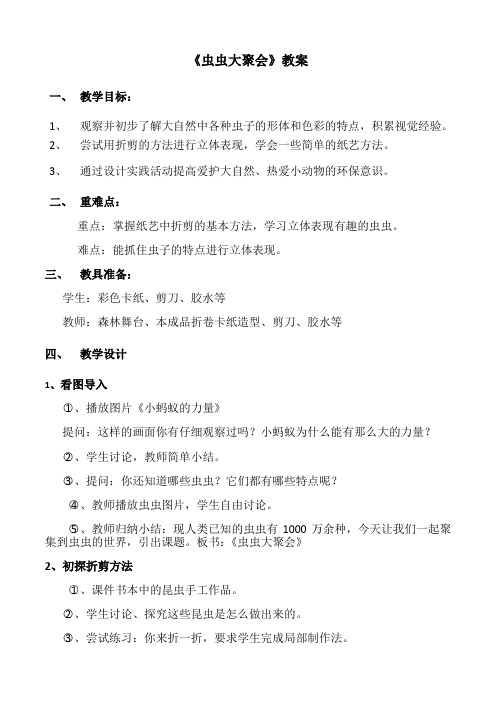 《虫虫大聚会》教案

一、 教学目标：

1、 观察并初步了解大自然中各种虫子的形体和色彩的特点，积累视觉经验。

2、 尝试用折剪的方法进行立体表现，学会一些简单的纸艺方法。

3、 通过设计实践活动提高爱护大自然、热爱小动物的环保意识。

二、 重难点：

重点：掌握纸艺中折剪的基本方法，学习立体表现有趣的虫虫。

难点：能抓住虫子的特点进行立体表现。

三、 教具准备：

学生：彩色卡纸、剪刀、胶水等

教师：森林舞台、本成品折卷卡纸造型、剪刀、胶水等

四、 教学设计

1、看图导入

①、播放图片《小蚂蚁的力量》

提问：这样的画面你有仔细观察过吗？小蚂蚁为什么能有那么大的力量？

②、学生讨论，教师简单小结。

③、提问：你还知道哪些虫虫？它们都有哪些特点呢？

④、教师播放虫虫图片，学生自由讨论。

⑤、教师归纳小结：现人类已知的虫虫有 1000 万余种，今天让我们一起聚集到虫虫的世界，引出课题。板书：《虫虫大聚会》

2、初探折剪方法

①、课件书本中的昆虫手工作品。

②、学生讨论、探究这些昆虫是怎么做出来的。

③、尝试练习：你来折一折，要求学生完成局部制作法。